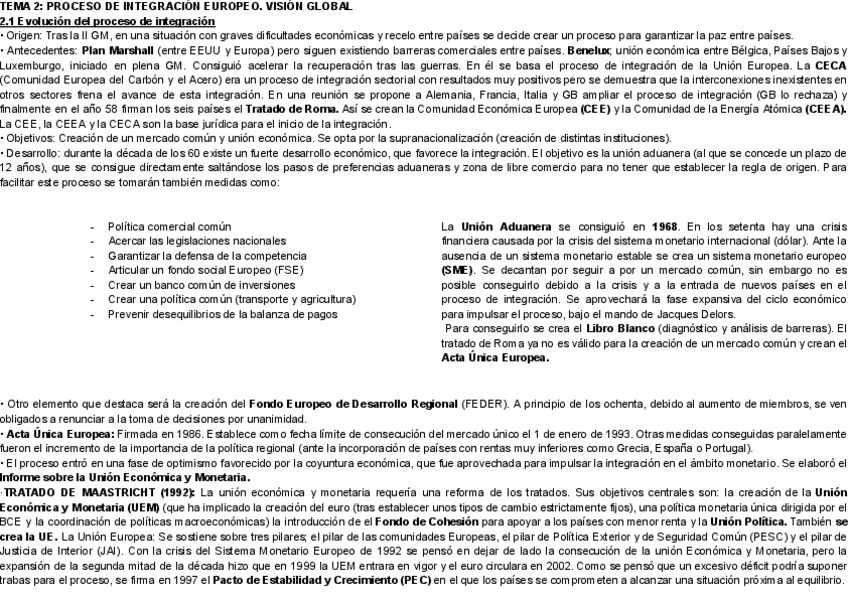 TEMA 2: PROCESO DE INTEGRACIÓN EUROPEO. VISIÓN GLOBAL
2.1 Evolución del proceso de integración
• Origen: Tras la II GM, en una situación con graves dificultades económicas y recelo entre países se decide crear un proceso para garantizar la paz entre países.
• Antecedentes: Plan Marshall (entre EEUU y Europa) pero siguen existiendo barreras comerciales entre países. Benelux; unión económica entre Bélgica, Países Bajos y Luxemburgo, iniciado en plena GM. Consiguió acelerar la recuperación tras las guerras. En él se basa el proceso de integración de la Unión Europea. La CECA (Comunidad Europea del Carbón y el Acero) era un proceso de integración sectorial con resultados muy positivos pero se demuestra que la interconexiones inexistentes en otros sectores frena el avance de esta integración. En una reunión se propone a Alemania, Francia, Italia y GB ampliar el proceso de integración (GB lo rechaza) y finalmente en el año 58 firman los seis países el Tratado de Roma. Así se crean la Comunidad Económica Europea (CEE) y la Comunidad de la Energía Atómica (CEEA). La CEE, la CEEA y la CECA son la base jurídica para el inicio de la integración.
• Objetivos: Creación de un mercado común y unión económica. Se opta por la supranacionalización (creación de distintas instituciones).
• Desarrollo: durante la década de los 60 existe un fuerte desarrollo económico, que favorece la integración. El objetivo es la unión aduanera (al que se concede un plazo de 12 años), que se consigue directamente saltándose los pasos de preferencias aduaneras y zona de libre comercio para no tener que establecer la regla de origen. Para facilitar este proceso se tomarán también medidas como:

- Política comercial común
- Acercar las legislaciones nacionales
- Garantizar la defensa de la competencia
- Articular un fondo social Europeo (FSE)
- Crear un banco común de inversiones
- Crear una política común (transporte y agricultura)
- Prevenir desequilibrios de la balanza de pagos

La Unión Aduanera se consiguió en 1968. En los setenta hay una crisis financiera causada por la crisis del sistema monetario internacional (dólar). Ante la ausencia de un sistema monetario estable se crea un sistema monetario europeo (SME). Se decantan por seguir a por un mercado común, sin embargo no es posible conseguirlo debido a la crisis y a la entrada de nuevos países en el proceso de integración. Se aprovechará la fase expansiva del ciclo económico para impulsar el proceso, bajo el mando de Jacques Delors.
Para conseguirlo se crea el Libro Blanco (diagnóstico y análisis de barreras). El tratado de Roma ya no es válido para la creación de un mercado común y crean el Acta Única Europea.

• Otro elemento que destaca será la creación del Fondo Europeo de Desarrollo Regional (FEDER). A principio de los ochenta, debido al aumento de miembros, se ven obligados a renunciar a la toma de decisiones por unanimidad.
• Acta Única Europea: Firmada en 1986. Establece como fecha límite de consecución del mercado único el 1 de enero de 1993. Otras medidas conseguidas paralelamente fueron el incremento de la importancia de la política regional (ante la incorporación de países con rentas muy inferiores como Grecia, España o Portugal).
• El proceso entró en una fase de optimismo favorecido por la coyuntura económica, que fue aprovechada para impulsar la integración en el ámbito monetario. Se elaboró el Informe sobre la Unión Económica y Monetaria.
·TRATADO DE MAASTRICHT (1992): La unión económica y monetaria requería una reforma de los tratados. Sus objetivos centrales son: la creación de la Unión Económica y Monetaria (UEM) (que ha implicado la creación del euro (tras establecer unos tipos de cambio estrictamente fijos), una política monetaria única dirigida por el BCE y la coordinación de políticas macroeconómicas) la introducción de el Fondo de Cohesión para apoyar a los países con menor renta y la Unión Política. También se crea la UE. La Unión Europea: Se sostiene sobre tres pilares; el pilar de las comunidades Europeas, el pilar de Política Exterior y de Seguridad Común (PESC) y el pilar de Justicia de Interior (JAI). Con la crisis del Sistema Monetario Europeo de 1992 se pensó en dejar de lado la consecución de la unión Económica y Monetaria, pero la expansión de la segunda mitad de la década hizo que en 1999 la UEM entrara en vigor y el euro circulara en 2002. Como se pensó que un excesivo déficit podría suponer trabas para el proceso, se firma en 1997 el Pacto de Estabilidad y Crecimiento (PEC) en el que los países se comprometen a alcanzar una situación próxima al equilibrio.